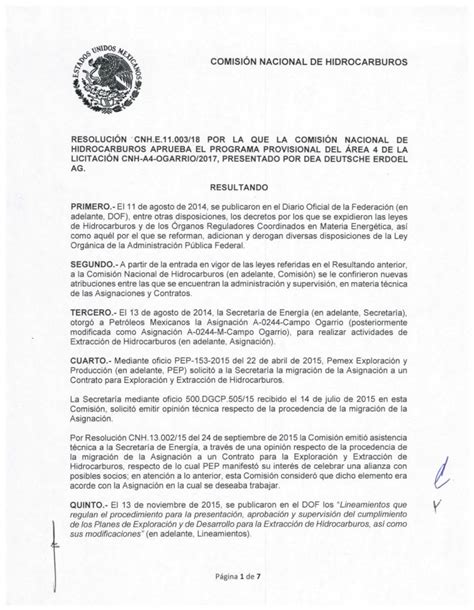 ESTADOS UNIDOS MEXICANOS

COMISIÓN NACIONAL DE HIDROCARBUROS

RESOLUCIÓN CNH.E.11.003/18 POR LA QUE LA COMISIÓN NACIONAL DE HIDROCARBUROS APRUEBA EL PROGRAMA PROVISIONAL DEL ÁREA 4 DE LA LICITACIÓN CNH-A4-OGARRIO/2017, PRESENTADO POR DEA DEUTSCHE ERDOEL AG.

RESULTANDO

PRIMERO.- El 11 de agosto de 2014, se publicaron en el Diario Oficial de la Federación (en adelante, DOF), entre otras disposiciones, los decretos por los que se expidieron las leyes de Hidrocarburos y de los Órganos Reguladores Coordinados en Materia Energética, así como aquél por el que se reforman, adicionan y derogan diversas disposiciones de la Ley Orgánica de la Administración Pública Federal.

SEGUNDO.- A partir de la entrada en vigor de las leyes referidas en el Resultando anterior, a la Comisión Nacional de Hidrocarburos (en adelante, Comisión) se le confirieron nuevas atribuciones entre las que se encuentran la administración y supervisión, en materia técnica de las Asignaciones y Contratos.

TERCERO.- El 13 de agosto de 2014, la Secretaría de Energía (en adelante, Secretaría), otorgó a Petróleos Mexicanos la Asignación A-0244-Campo Ogarrio (posteriormente modificada como Asignación A-0244-M-Campo Ogarrio), para realizar actividades de Extracción de Hidrocarburos (en adelante, Asignación).

CUARTO.- Mediante oficio PEP-153-2015 del 22 de abril de 2015, Pemex Exploración y Producción (en adelante, PEP) solicitó a la Secretaría la migración de la Asignación a un Contrato para Exploración y Extracción de Hidrocarburos.

La Secretaría mediante oficio 500.DGCP.505/15 recibido el 14 de julio de 2015 en esta Comisión, solicitó emitir opinión técnica respecto de la procedencia de la migración de la Asignación.

Por Resolución CNH.13.002/15 del 24 de septiembre de 2015 la Comisión emitió asistencia técnica a la Secretaría de Energía, a través de una opinión respecto de la procedencia de la migración de la Asignación a un Contrato para la Exploración y Extracción de Hidrocarburos, respecto de lo cual PEP manifestó su interés de celebrar una alianza con posibles socios; en atención a lo anterior, esta Comisión consideró que dicho elemento era acorde con la Asignación en la cual se deseaba trabajar.

QUINTO.- El 13 de noviembre de 2015, se publicaron en el DOF los "Lineamientos que regulan el procedimiento para la presentación, aprobación y supervisión del cumplimiento de los Planes de Exploración y de Desarrollo para la Extracción de Hidrocarburos, así como sus modificaciones" (en adelante, Lineamientos).

Página 1 de 7